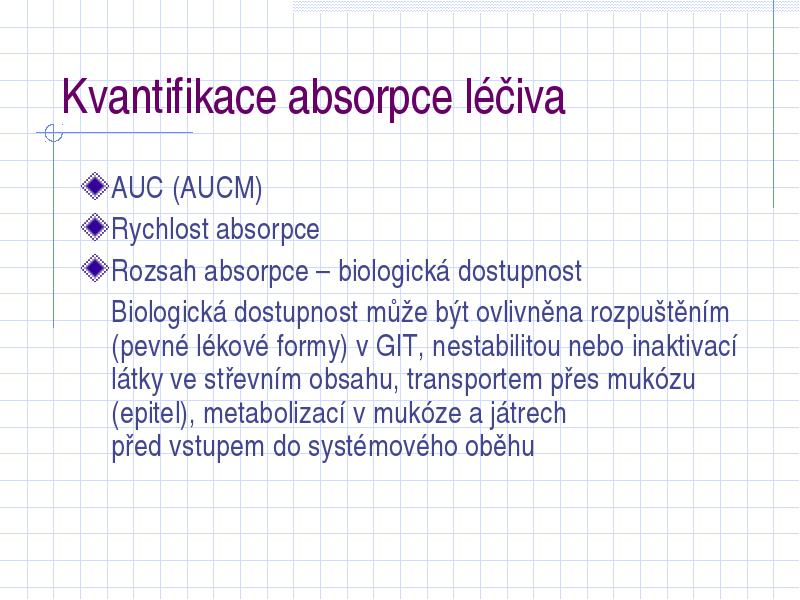 Kvantifikace absorpce léčiva

AUC (AUCM)

Rychlost absorpce

Rozsah absorpce – biologická dostupnost

Biologická dostupnost může být ovlivněna rozpuštěním (pevné lékové formy) v GIT, nestabilitou nebo inaktivací látky ve střevním obsahu, transportem přes mukózu (epitel), metabolizací v mukóze a játrech
před vstupem do systémového oběhu